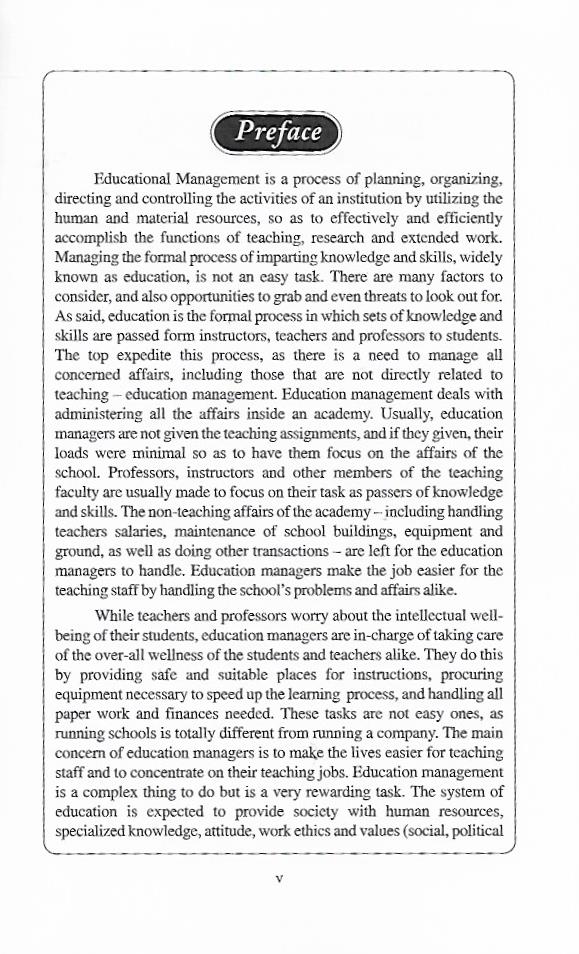 Preface

Educational Management is a process of planning, organizing, directing and controlling the activities of an institution by utilizing the human and material resources, so as to effectively and efficiently accomplish the functions of teaching, research and extended work. Managing the formal process of imparting knowledge and skills, widely known as education, is not an easy task. There are many factors to consider, and also opportunities to grab and even threats to look out for. As said, education is the formal process in which sets of knowledge and skills are passed form instructors, teachers and professors to students. The top expedite this process, as there is a need to manage all concerned affairs, including those that are not directly related to teaching – education management. Education management deals with administering all the affairs inside an academy. Usually, education managers are not given the teaching assignments, and if they given, their loads were minimal so as to have them focus on the affairs of the school. Professors, instructors and other members of the teaching faculty are usually made to focus on their task as passers of knowledge and skills. The non-teaching affairs of the academy – including handling teachers salaries, maintenance of school buildings, equipment and ground, as well as doing other transactions – are left for the education managers to handle. Education managers make the job easier for the teaching staff by handling the school's problems and affairs alike.

While teachers and professors worry about the intellectual well-being of their students, education managers are in-charge of taking care of the over-all wellness of the students and teachers alike. They do this by providing safe and suitable places for instructions, procuring equipment necessary to speed up the learning process, and handling all paper work and finances needed. These tasks are not easy ones, as running schools is totally different from running a company. The main concern of education managers is to make the lives easier for teaching staff and to concentrate on their teaching jobs. Education management is a complex thing to do but is a very rewarding task. The system of education is expected to provide society with human resources, specialized knowledge, attitude, work ethics and values (social, political

v